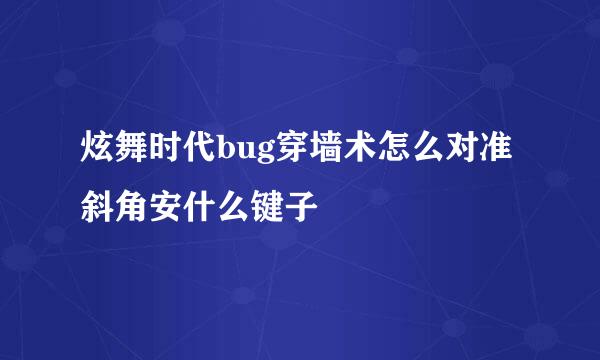 炫舞时代bug穿墙术怎么对准斜角安什么键子